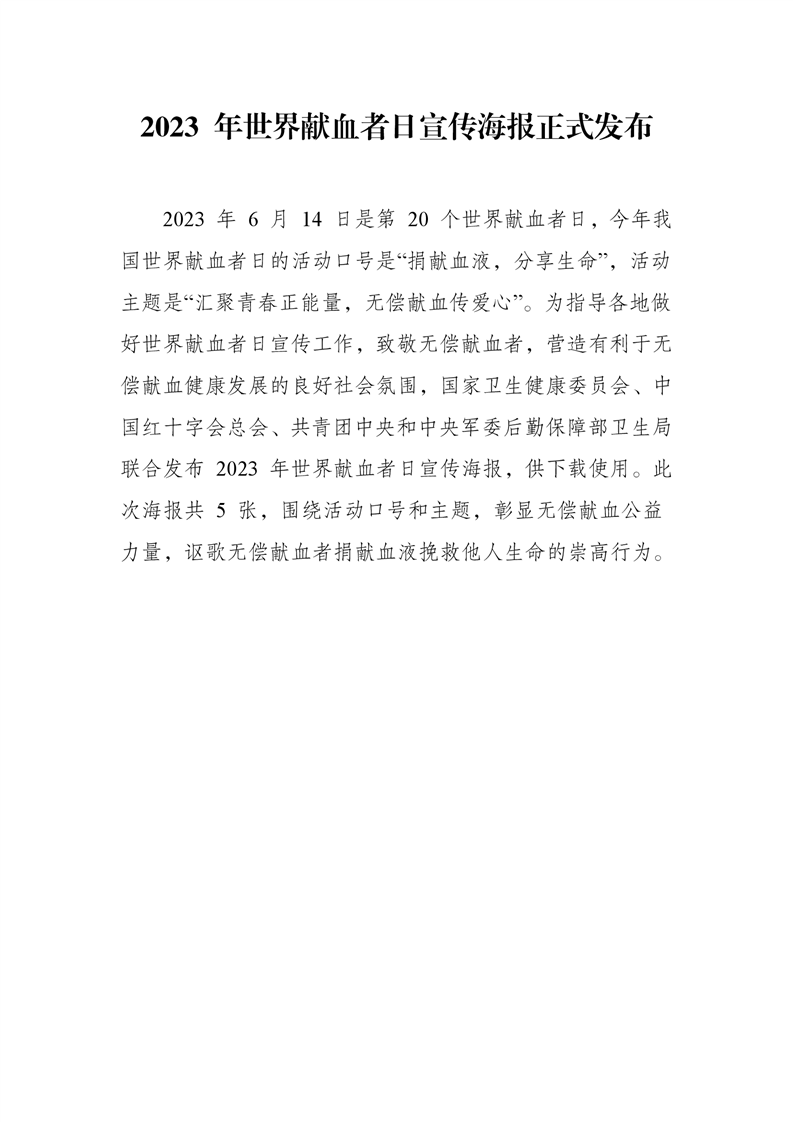 2023 年世界献血者日宣传海报正式发布

2023 年 6 月 14 日是第 20 个世界献血者日，今年我国世界献血者日的活动口号是“捐献血液，分享生命”，活动主题是“汇聚青春正能量，无偿献血传爱心”。为指导各地做好世界献血者日宣传工作，致敬无偿献血者，营造有利于无偿献血健康发展的良好社会氛围，国家卫生健康委员会、中国红十字会总会、共青团中央和中央军委后勤保障部卫生局联合发布 2023 年世界献血者日宣传海报，供下载使用。此次海报共 5 张，围绕活动口号和主题，彰显无偿献血公益力量，讴歌无偿献血者捐献血液挽救他人生命的崇高行为。